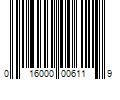 0 16000 00611 9